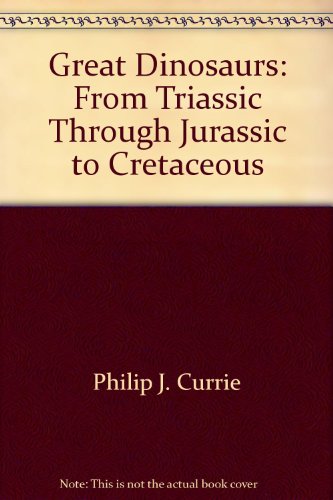 Great Dinosaurs: From Triassic Through Jurassic to Cretaceous

Philip J. Currie

Note: This is not the actual book cover